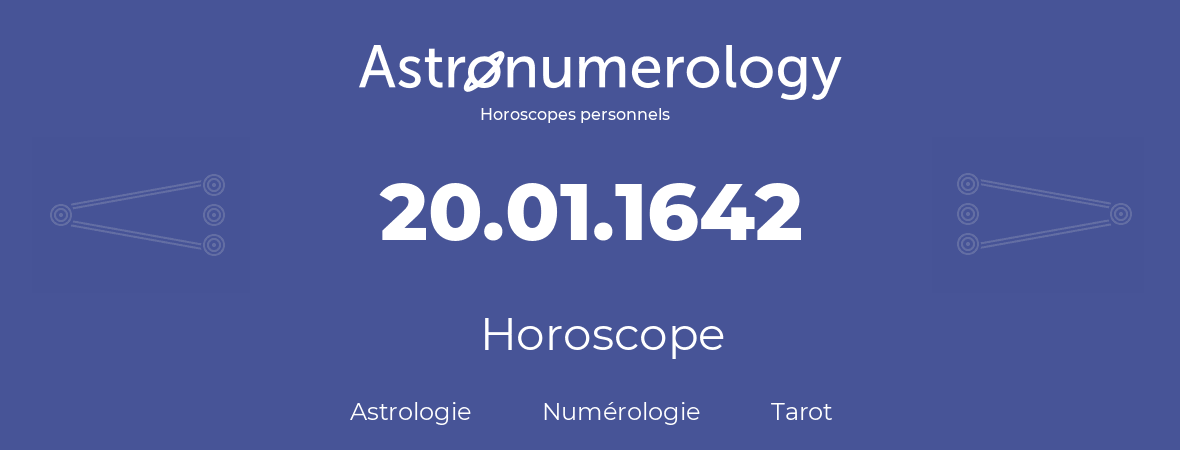 Astronumerology
Horoscopes personnels

20.01.1642

Horoscope

Astrologie Numérologie Tarot